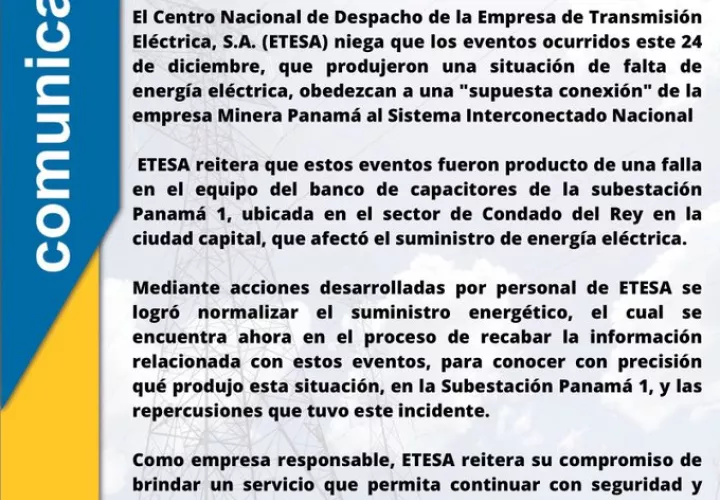 comunica

El Centro Nacional de Despacho de la Empresa de Transmisión Eléctrica, S.A. (ETESA) niega que los eventos ocurridos este 24 de diciembre, que produjeron una situación de falta de energía eléctrica, obedezcan a una "supuesta conexión" de la empresa Minera Panamá al Sistema Interconectado Nacional

ETESA reitera que estos eventos fueron producto de una falla en el equipo del banco de capacitores de la subestación Panamá 1, ubicada en el sector de Condado del Rey en la ciudad capital, que afectó el suministro de energía eléctrica.

Mediante acciones desarrolladas por personal de ETESA se logró normalizar el suministro energético, el cual se encuentra ahora en el proceso de recabar la información relacionada con estos eventos, para conocer con precisión qué produjo esta situación, en la Subestación Panamá 1, y las repercusiones que tuvo este incidente.

Como empresa responsable, ETESA reitera su compromiso de brindar un servicio que permita continuar con seguridad y